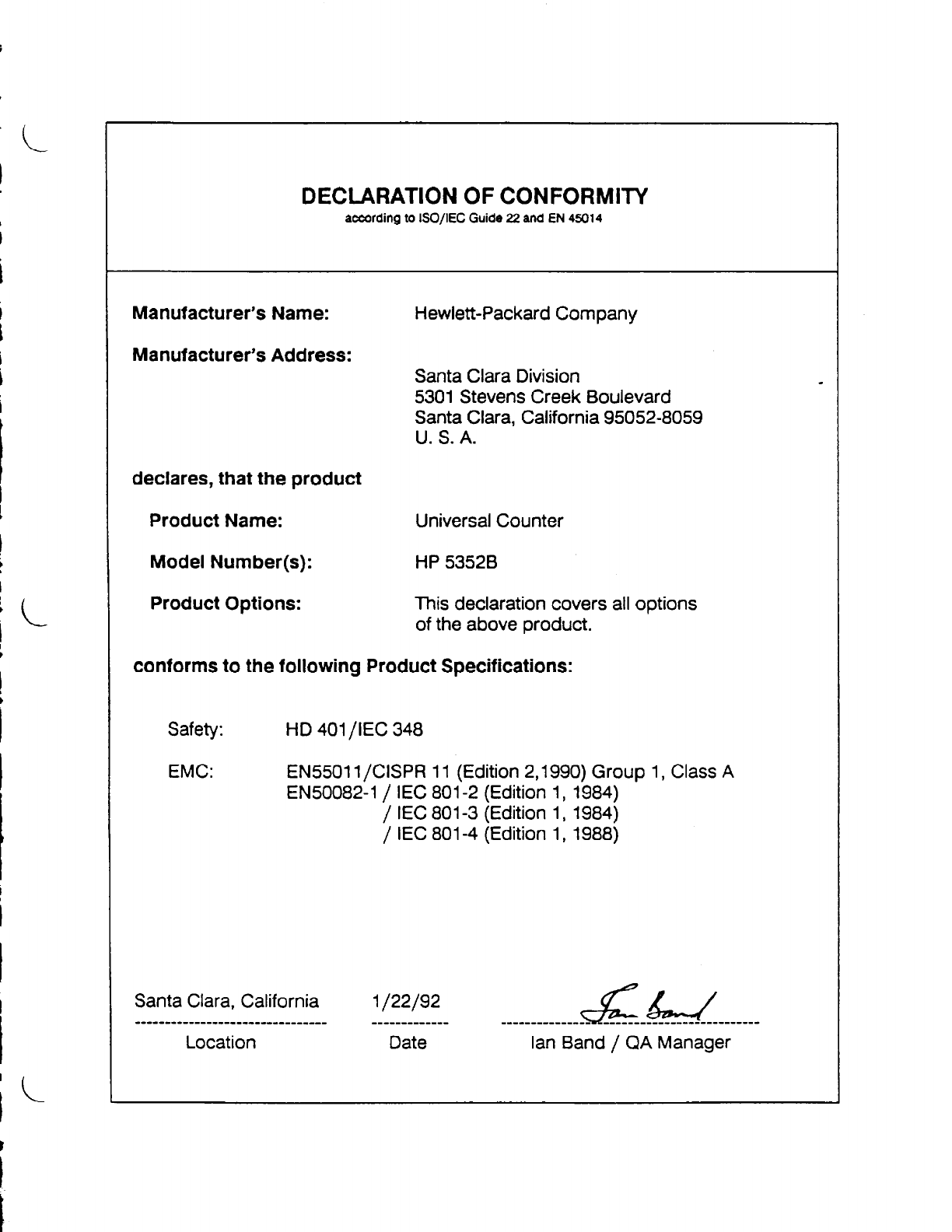 DECLARATION OF CONFORMITY
according to ISO/IEC Guide 22 and EN 45014

Manufacturer's Name: Hewlett-Packard Company

Manufacturer's Address:
Santa Clara Division
5301 Stevens Creek Boulevard
Santa Clara, California 95052-8059
U. S. A.

declares, that the product

Product Name: Universal Counter

Model Number(s): HP 5352B

Product Options: This declaration covers all options of the above product.

conforms to the following Product Specifications:

Safety: HD 401/IEC 348

EMC: EN55011/CISPR 11 (Edition 2,1990) Group 1, Class A
EN50082-1 / IEC 801-2 (Edition 1, 1984)
/ IEC 801-3 (Edition 1, 1984)
/ IEC 801-4 (Edition 1, 1988)

Santa Clara, California
Location

1/22/92
Date

Ian Band
Ian Band / QA Manager